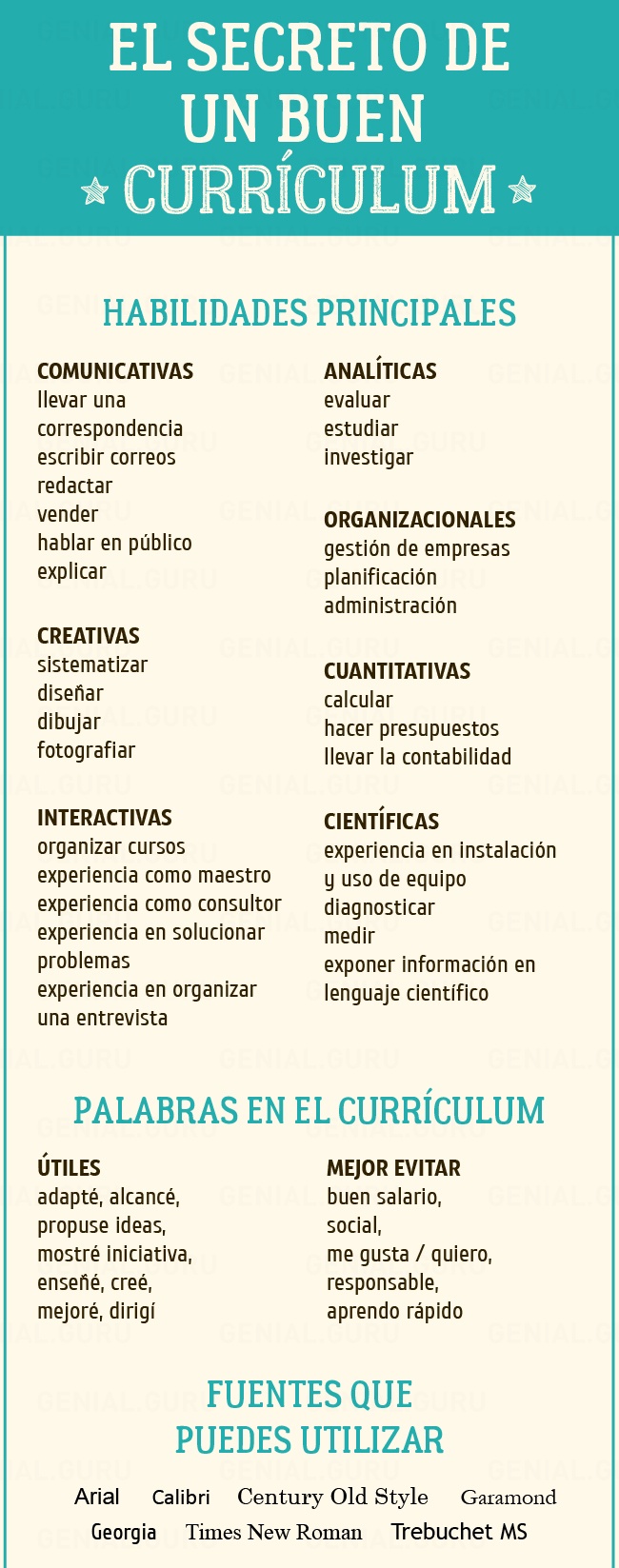 EL SECRETO DE UN BUEN CURRÍCULUM

HABILIDADES PRINCIPALES

COMUNICATIVAS
llevar una correspondencia
escribir correos
redactar
vender
hablar en público
explicar

CREATIVAS
sistematizar
diseñar
dibujar
fotografiar

INTERACTIVAS
organizar cursos
experiencia como maestro
experiencia como consultor
experiencia en solucionar problemas
experiencia en organizar una entrevista

ANALÍTICAS
evaluar
estudiar
investigar

ORGANIZACIONALES
gestión de empresas
planificación
administración

CUANTITATIVAS
calcular
hacer presupuestos
llevar la contabilidad

CIENTÍFICAS
experiencia en instalación y uso de equipo
diagnosticar
medir
exponer información en lenguaje científico

PALABRAS EN EL CURRÍCULUM

ÚTILES
adapté, alcancé,
propuse ideas,
mostré iniciativa,
enseñé, creé,
mejoré, dirigí

MEJOR EVITAR
buen salario,
social,
me gusta / quiero,
responsable,
aprendo rápido

FUENTES QUE PUEDES UTILIZAR

Arial Calibri Century Old Style Garamond
Georgia Times New Roman Trebuchet MS

GENIAL.GURU